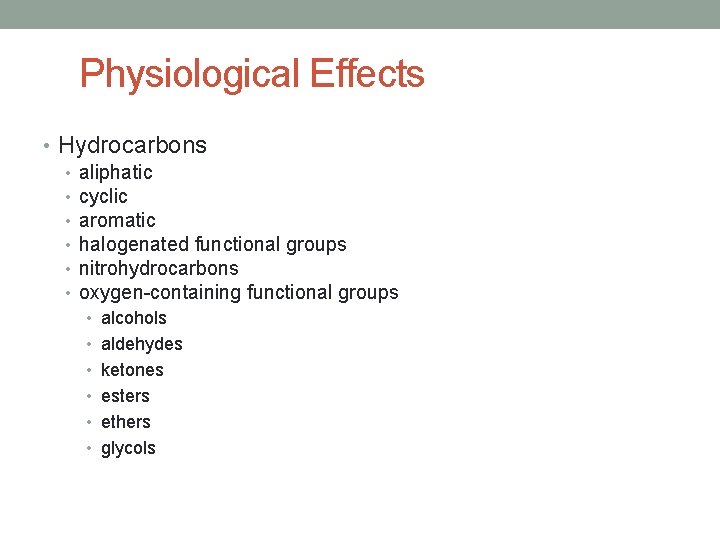 Physiological Effects

• Hydrocarbons
• aliphatic
• cyclic
• aromatic
• halogenated functional groups
• nitrohydrocarbons
• oxygen-containing functional groups
• alcohols
• aldehydes
• ketones
• esters
• ethers
• glycols